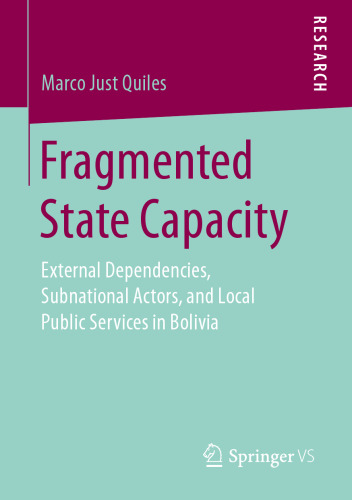 RESEARCH

Marco Just Quiles

Fragmented State Capacity

External Dependencies, Subnational Actors, and Local Public Services in Bolivia

Springer VS